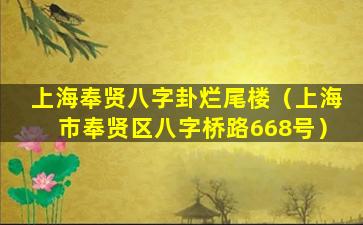 上海奉贤八字卦烂尾楼（上海市奉贤区八字桥路668号）